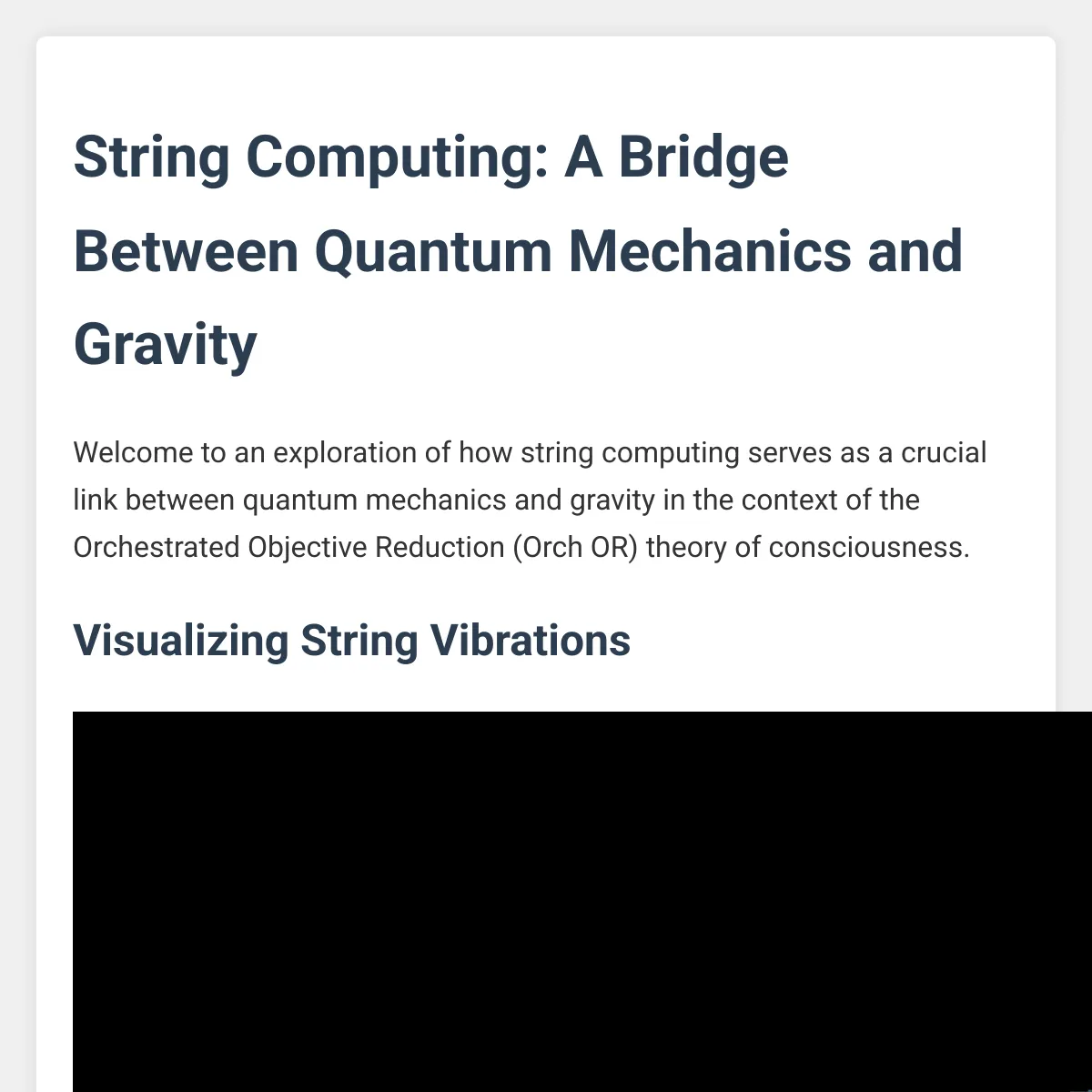 String Computing: A Bridge Between Quantum Mechanics and Gravity

Welcome to an exploration of how string computing serves as a crucial link between quantum mechanics and gravity in the context of the Orchestrated Objective Reduction (Orch OR) theory of consciousness.

Visualizing String Vibrations